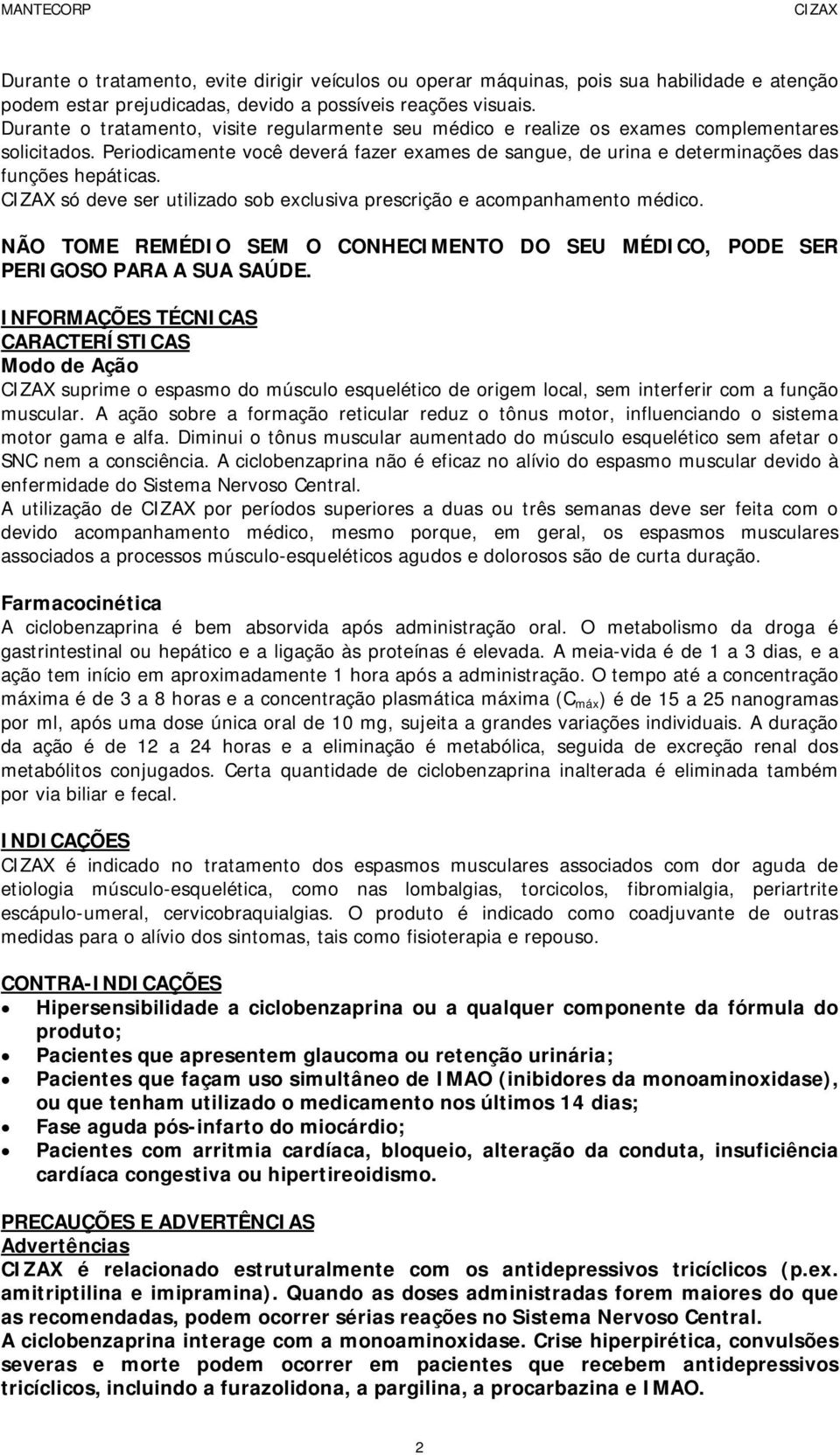 MANTECORP CIZAX

Durante o tratamento, evite dirigir veículos ou operar máquinas, pois sua habilidade e atenção podem estar prejudicadas, devido a possíveis reações visuais.
Durante o tratamento, visite regularmente seu médico e realize os exames complementares solicitados. Periodicamente você deverá fazer exames de sangue, de urina e determinações das funções hepáticas.
CIZAX só deve ser utilizado sob exclusiva prescrição e acompanhamento médico.

NÃO TOME REMÉDIO SEM O CONHECIMENTO DO SEU MÉDICO, PODE SER PERIGOSO PARA A SUA SAÚDE.

INFORMAÇÕES TÉCNICAS
CARACTERÍSTICAS
Modo de Ação
CIZAX suprime o espasmo do músculo esquelético de origem local, sem interferir com a função muscular. A ação sobre a formação reticular reduz o tônus motor, influenciando o sistema motor gama e alfa. Diminui o tônus muscular aumentado do músculo esquelético sem afetar o SNC nem a consciência. A ciclobenzaprina não é eficaz no alívio do espasmo muscular devido à enfermidade do Sistema Nervoso Central.
A utilização de CIZAX por períodos superiores a duas ou três semanas deve ser feita com o devido acompanhamento médico, mesmo porque, em geral, os espasmos musculares associados a processos músculo-esqueléticos agudos e dolorosos são de curta duração.

Farmacocinética
A ciclobenzaprina é bem absorvida após administração oral. O metabolismo da droga é gastrintestinal ou hepático e a ligação às proteínas é elevada. A meia-vida é de 1 a 3 dias, e a ação tem início em aproximadamente 1 hora após a administração. O tempo até a concentração máxima é de 3 a 8 horas e a concentração plasmática máxima ($C_{máx}$) é de 15 a 25 nanogramas por ml, após uma dose única oral de 10 mg, sujeita a grandes variações individuais. A duração da ação é de 12 a 24 horas e a eliminação é metabólica, seguida de excreção renal dos metabólitos conjugados. Certa quantidade de ciclobenzaprina inalterada é eliminada também por via biliar e fecal.

INDICAÇÕES
CIZAX é indicado no tratamento dos espasmos musculares associados com dor aguda de etiologia músculo-esquelética, como nas lombalgias, torcicolos, fibromialgia, periartrite escápulo-umeral, cervicobraquialgias. O produto é indicado como coadjuvante de outras medidas para o alívio dos sintomas, tais como fisioterapia e repouso.

CONTRA-INDICAÇÕES
• Hipersensibilidade a ciclobenzaprina ou a qualquer componente da fórmula do produto;
• Pacientes que apresentem glaucoma ou retenção urinária;
• Pacientes que façam uso simultâneo de IMAO (inibidores da monoaminoxidase), ou que tenham utilizado o medicamento nos últimos 14 dias;
• Fase aguda pós-infarto do miocárdio;
• Pacientes com arritmia cardíaca, bloqueio, alteração da conduta, insuficiência cardíaca congestiva ou hipertireoidismo.

PRECAUÇÕES E ADVERTÊNCIAS
Advertências
CIZAX é relacionado estruturalmente com os antidepressivos tricíclicos (p.ex. amitriptilina e imipramina). Quando as doses administradas forem maiores do que as recomendadas, podem ocorrer sérias reações no Sistema Nervoso Central.
A ciclobenzaprina interage com a monoaminoxidase. Crise hiperpirética, convulsões severas e morte podem ocorrer em pacientes que recebem antidepressivos tricíclicos, incluindo a furazolidona, a pargilina, a procarbazina e IMAO.

2